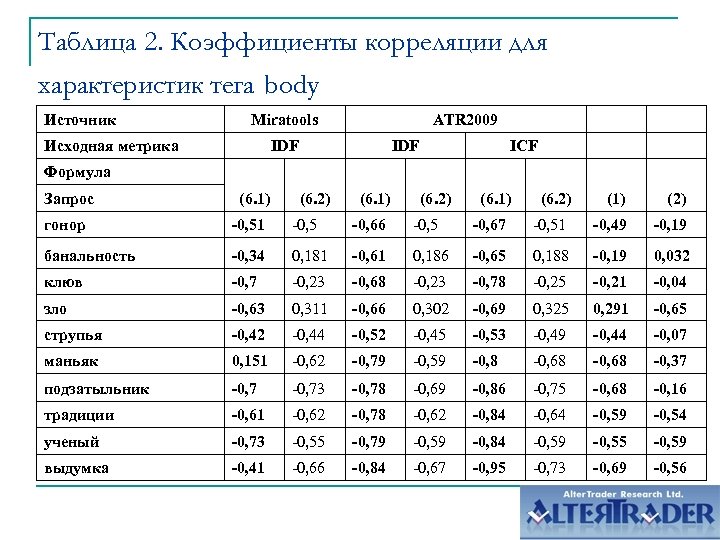 Таблица 2. Коэффициенты корреляции для характеристик тега body

| Источник | Miratools | | ATR2009 | | | | | |
|---|---|---|---|---|---|---|---|---|
| Исходная метрика | IDF | | IDF | | ICF | | | |
| Формула | | | | | | | | |
| Запрос | (6.1) | (6.2) | (6.1) | (6.2) | (6.1) | (6.2) | (1) | (2) |
| гонор | -0,51 | -0,5 | -0,66 | -0,5 | -0,67 | -0,51 | -0,49 | -0,19 |
| банальность | -0,34 | 0,181 | -0,61 | 0,186 | -0,65 | 0,188 | -0,19 | 0,032 |
| клюв | -0,7 | -0,23 | -0,68 | -0,23 | -0,78 | -0,25 | -0,21 | -0,04 |
| зло | -0,63 | 0,311 | -0,66 | 0,302 | -0,69 | 0,325 | 0,291 | -0,65 |
| струпья | -0,42 | -0,44 | -0,52 | -0,45 | -0,53 | -0,49 | -0,44 | -0,07 |
| маньяк | 0,151 | -0,62 | -0,79 | -0,59 | -0,8 | -0,68 | -0,68 | -0,37 |
| подзатыльник | -0,7 | -0,73 | -0,78 | -0,69 | -0,86 | -0,75 | -0,68 | -0,16 |
| традиции | -0,61 | -0,62 | -0,78 | -0,62 | -0,84 | -0,64 | -0,59 | -0,54 |
| ученый | -0,73 | -0,55 | -0,79 | -0,59 | -0,84 | -0,59 | -0,55 | -0,59 |
| выдумка | -0,41 | -0,66 | -0,84 | -0,67 | -0,95 | -0,73 | -0,69 | -0,56 |

AlterTrader Research Ltd.
ALTERTRADER